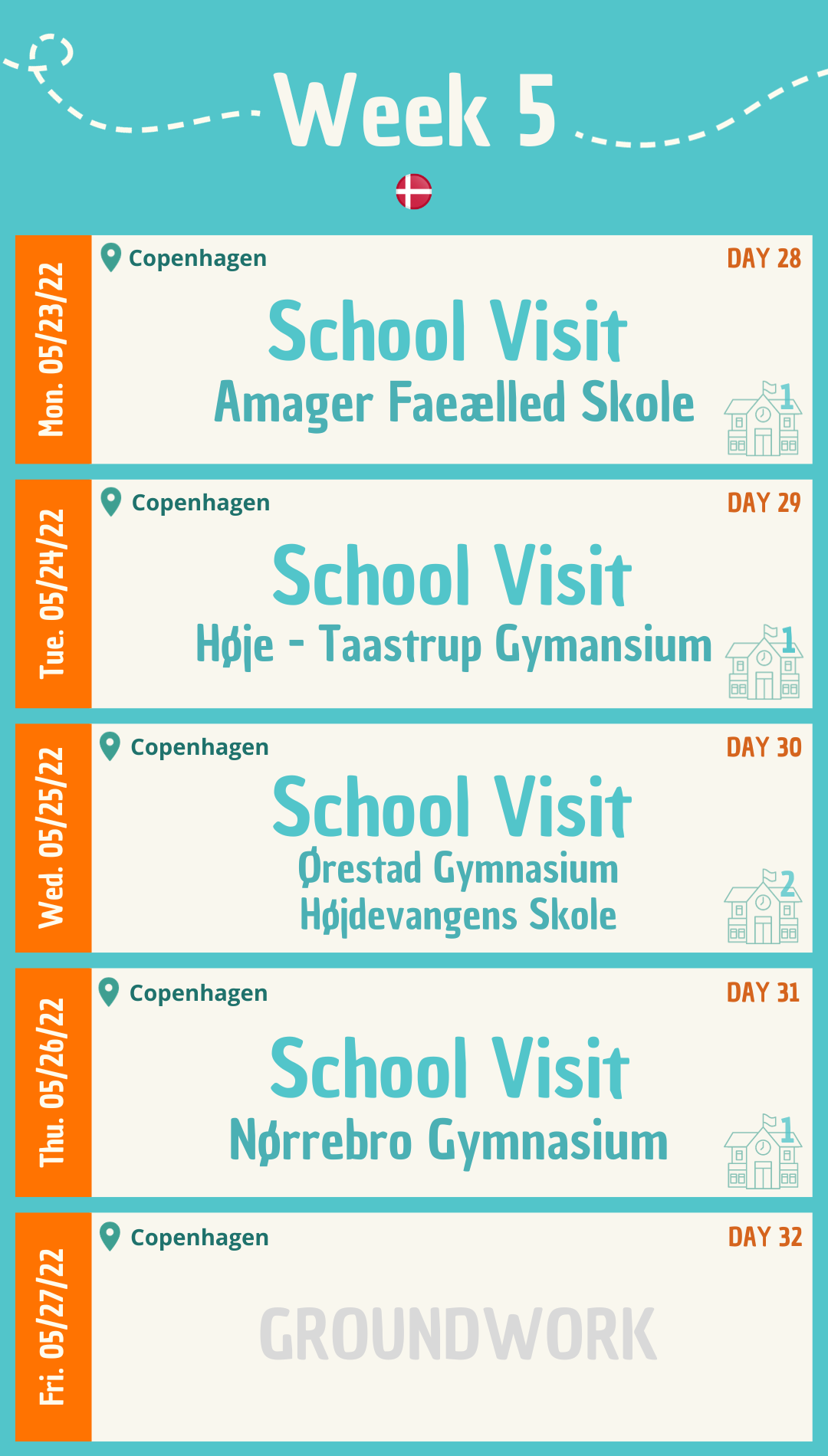 Week 5

Mon. 05/23/22

Copenhagen

DAY 28

School Visit

Amager Faeælled Skole

1

Tue. 05/24/22

Copenhagen

DAY 29

School Visit

Høje - Taastrup Gymansium

1

Wed. 05/25/22

Copenhagen

DAY 30

School Visit

Ørestad Gymnasium
Højdevangens Skole

2

Thu. 05/26/22

Copenhagen

DAY 31

School Visit

Nørrebro Gymnasium

1

Fri. 05/27/22

Copenhagen

DAY 32

GROUNDWORK